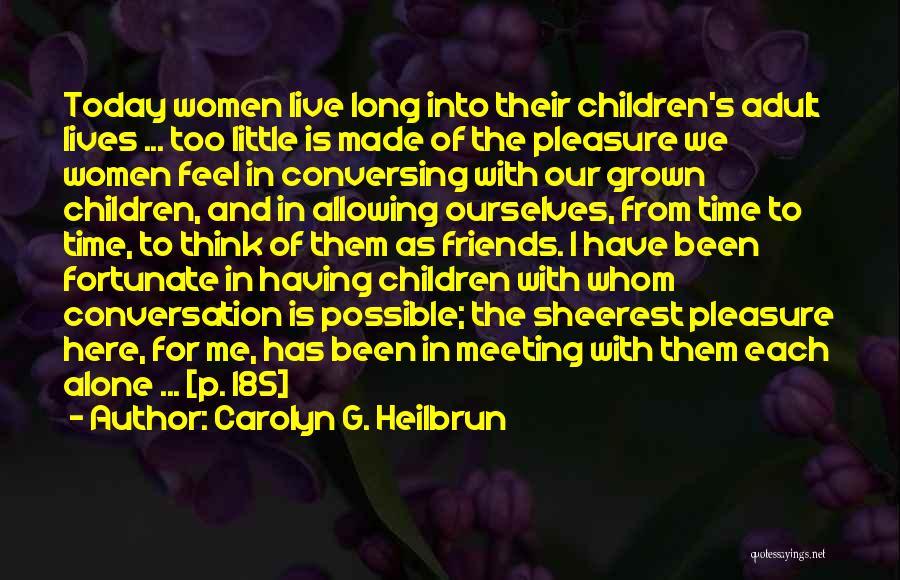 Today women live long into their children's adult lives ... too little is made of the pleasure we women feel in conversing with our grown children, and in allowing ourselves, from time to time, to think of them as friends. I have been fortunate in having children with whom conversation is possible; the sheerest pleasure here, for me, has been in meeting with them each alone ... [p. 185]

- Author: Carolyn G. Heilbrun

quotessayings.net